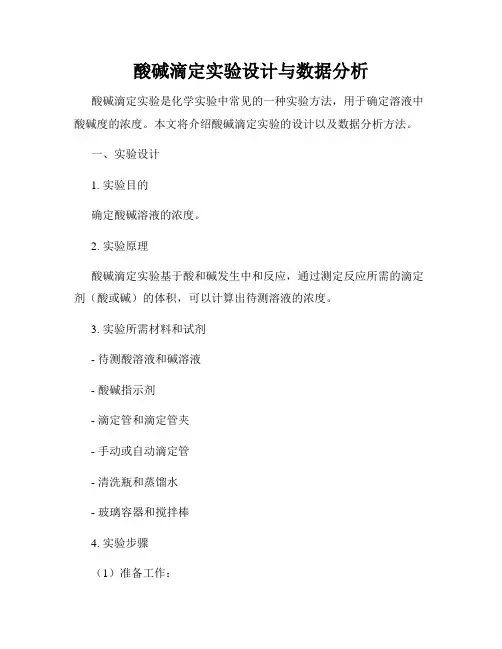 酸碱滴定实验设计与数据分析

酸碱滴定实验是化学实验中常见的一种实验方法，用于确定溶液中酸碱度的浓度。本文将介绍酸碱滴定实验的设计以及数据分析方法。

一、实验设计

1. 实验目的

确定酸碱溶液的浓度。

2. 实验原理

酸碱滴定实验基于酸和碱发生中和反应，通过测定反应所需的滴定剂（酸或碱）的体积，可以计算出待测溶液的浓度。

3. 实验所需材料和试剂

- 待测酸溶液和碱溶液

- 酸碱指示剂

- 滴定管和滴定管夹

- 手动或自动滴定管

- 清洗瓶和蒸馏水

- 玻璃容器和搅拌棒

4. 实验步骤

（1）准备工作：